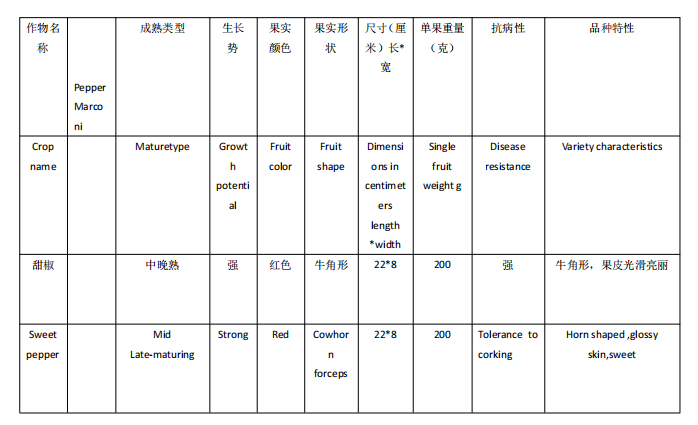 | 作物名称 | Pepper Marconi | 成熟类型 | 生长势 | 果实颜色 | 果实形状 | 尺寸（厘米）长*宽 | 单果重量（克） | 抗病性 | 品种特性 |
|---|---|---|---|---|---|---|---|---|---|
| Crop name | | Maturetype | Growth potential | Fruit color | Fruit shape | Dimensions in centimeters length *width | Single fruit weight g | Disease resistance | Variety characteristics |
| 甜椒 | | 中晚熟 | 强 | 红色 | 牛角形 | 22*8 | 200 | 强 | 牛角形，果皮光滑亮丽 |
| Sweet pepper | | Mid Late-maturing | Strong | Red | Cowhorn forceps | 22*8 | 200 | Tolerance to corking | Horn shaped ,glossy skin,sweet |